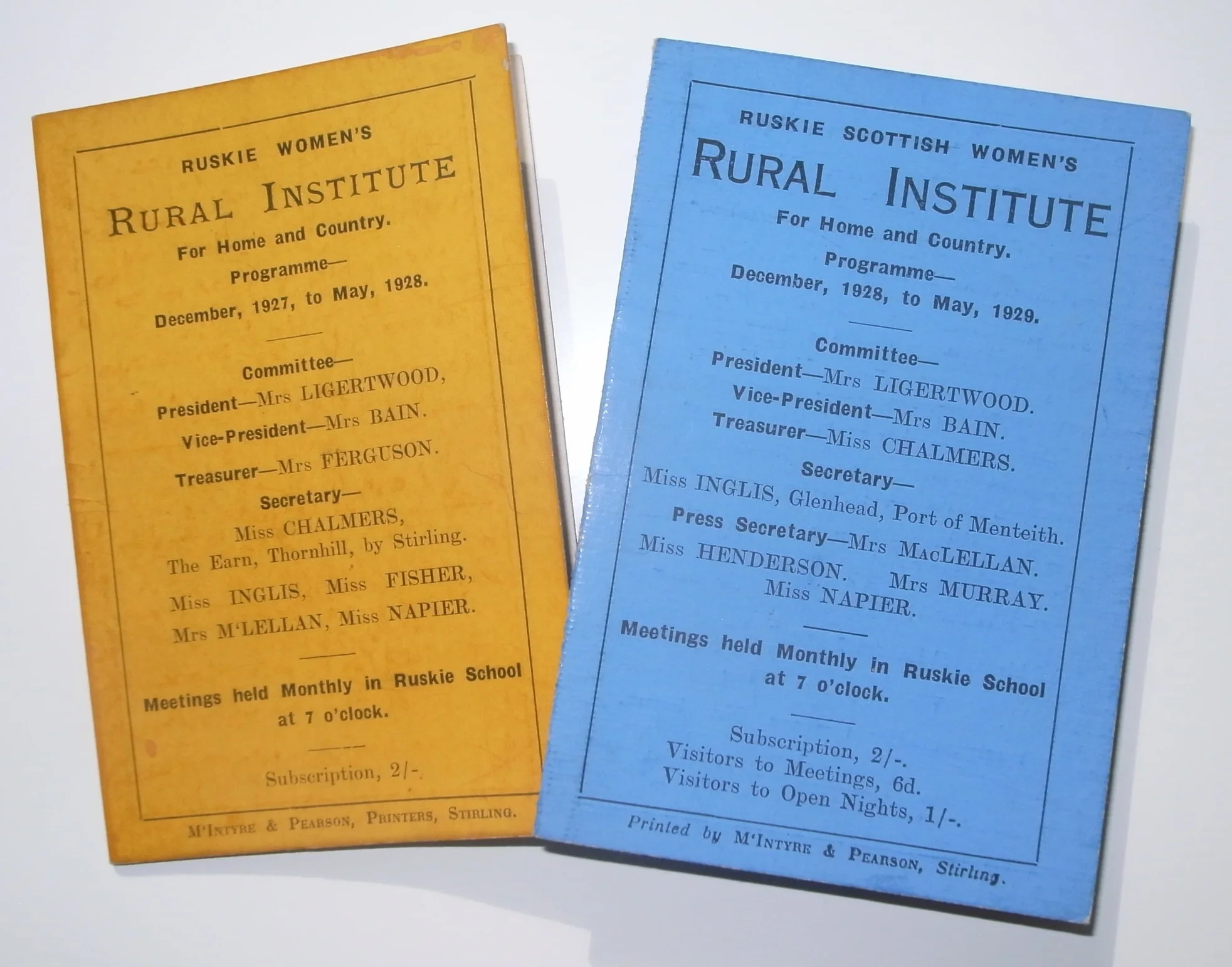 RUSKIE WOMEN'S

RURAL INSTITUTE

For Home and Country.

Programme—

December, 1927, to May, 1928.

Committee—

President—Mrs LIGERTWOOD,

Vice-President—Mrs BAIN.

Treasurer—Mrs FERGUSON.

Secretary—

Miss CHALMERS, The Earn, Thornhill, by Stirling.

Miss INGLIS, Miss FISHER, Mrs M'LELLAN, Miss NAPIER.

Meetings held Monthly in Ruskie School at 7 o'clock.

Subscription, 2/-.

M'INTYRE & PEARSON, PRINTERS, STIRLING.

RUSKIE SCOTTISH WOMEN'S

RURAL INSTITUTE

For Home and Country.

Programme—

December, 1928, to May, 1929.

Committee—

President—Mrs LIGERTWOOD.

Vice-President—Mrs BAIN.

Treasurer—Miss CHALMERS.

Secretary—

Miss INGLIS, Glenhead, Port of Menteith.

Press Secretary—Mrs MACLELLAN.

Miss HENDERSON. Mrs MURRAY.

Miss NAPIER.

Meetings held Monthly in Ruskie School at 7 o'clock.

Subscription, 2/-.

Visitors to Meetings, 6d.

Visitors to Open Nights, 1/-.

Printed by M'INTYRE & PEARSON, Stirling.